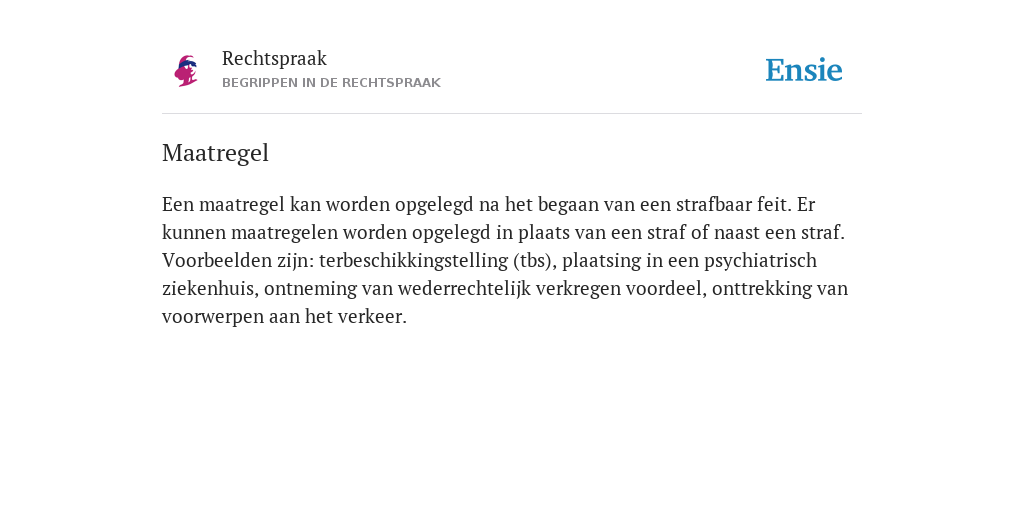 Rechtspraak
BEGRIPPEN IN DE RECHTSPRAAK

Ensie

Maatregel

Een maatregel kan worden opgelegd na het begaan van een strafbaar feit. Er kunnen maatregelen worden opgelegd in plaats van een straf of naast een straf. Voorbeelden zijn: terbeschikkingstelling (tbs), plaatsing in een psychiatrisch ziekenhuis, ontneming van wederrechtelijk verkregen voordeel, onttrekking van voorwerpen aan het verkeer.